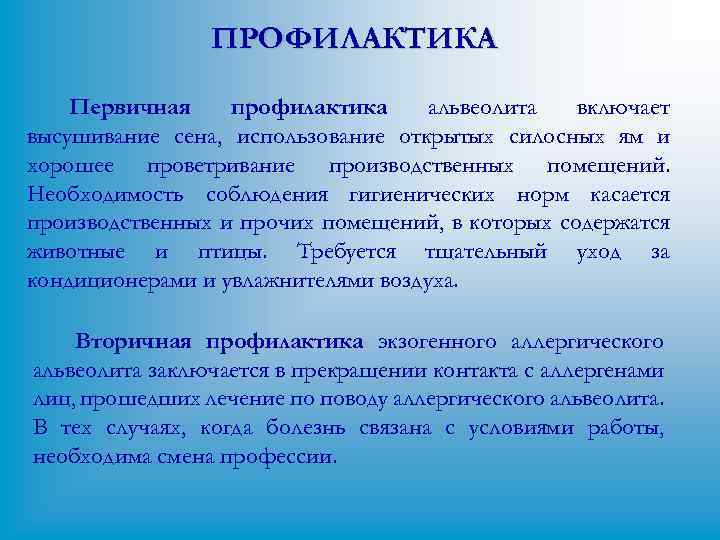 ПРОФИЛАКТИКА

Первичная профилактика альвеолита включает высушивание сена, использование открытых силосных ям и хорошее проветривание производственных помещений. Необходимость соблюдения гигиенических норм касается производственных и прочих помещений, в которых содержатся животные и птицы. Требуется тщательный уход за кондиционерами и увлажнителями воздуха.

Вторичная профилактика экзогенного аллергического альвеолита заключается в прекращении контакта с аллергенами лиц, прошедших лечение по поводу аллергического альвеолита. В тех случаях, когда болезнь связана с условиями работы, необходима смена профессии.